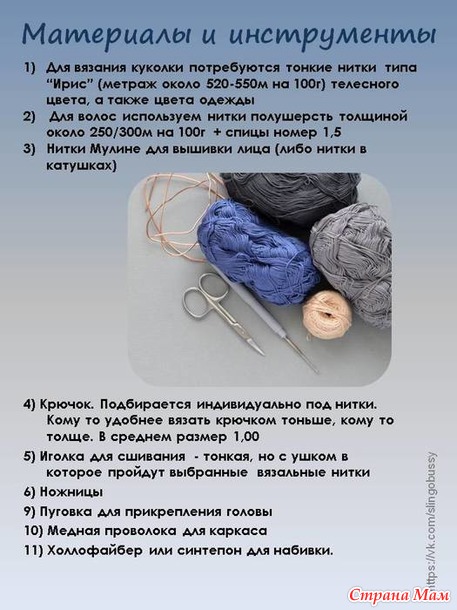 Материалы и инструменты

1) Для вязания куколки потребуются тонкие нитки типа "Ирис" (метраж около 520-550м на 100г) телесного цвета, а также цвета одежды

2) Для волос используем нитки полушерсть толщиной около 250/300м на 100г + спицы номер 1,5

3) Нитки Мулине для вышивки лица (либо нитки в катушках)

4) Крючок. Подбирается индивидуально под нитки. Кому то удобнее вязать крючком тоньше, кому то толще. В среднем размер 1,00

5) Иголка для сшивания - тонкая, но с ушком в которое пройдут выбранные вязальные нитки

6) Ножницы

9) Пуговка для прикрепления головы

10) Медная проволока для каркаса

11) Холлофайбер или синтепон для набивки.

https://vk.com/slingobussy

Страна Мам